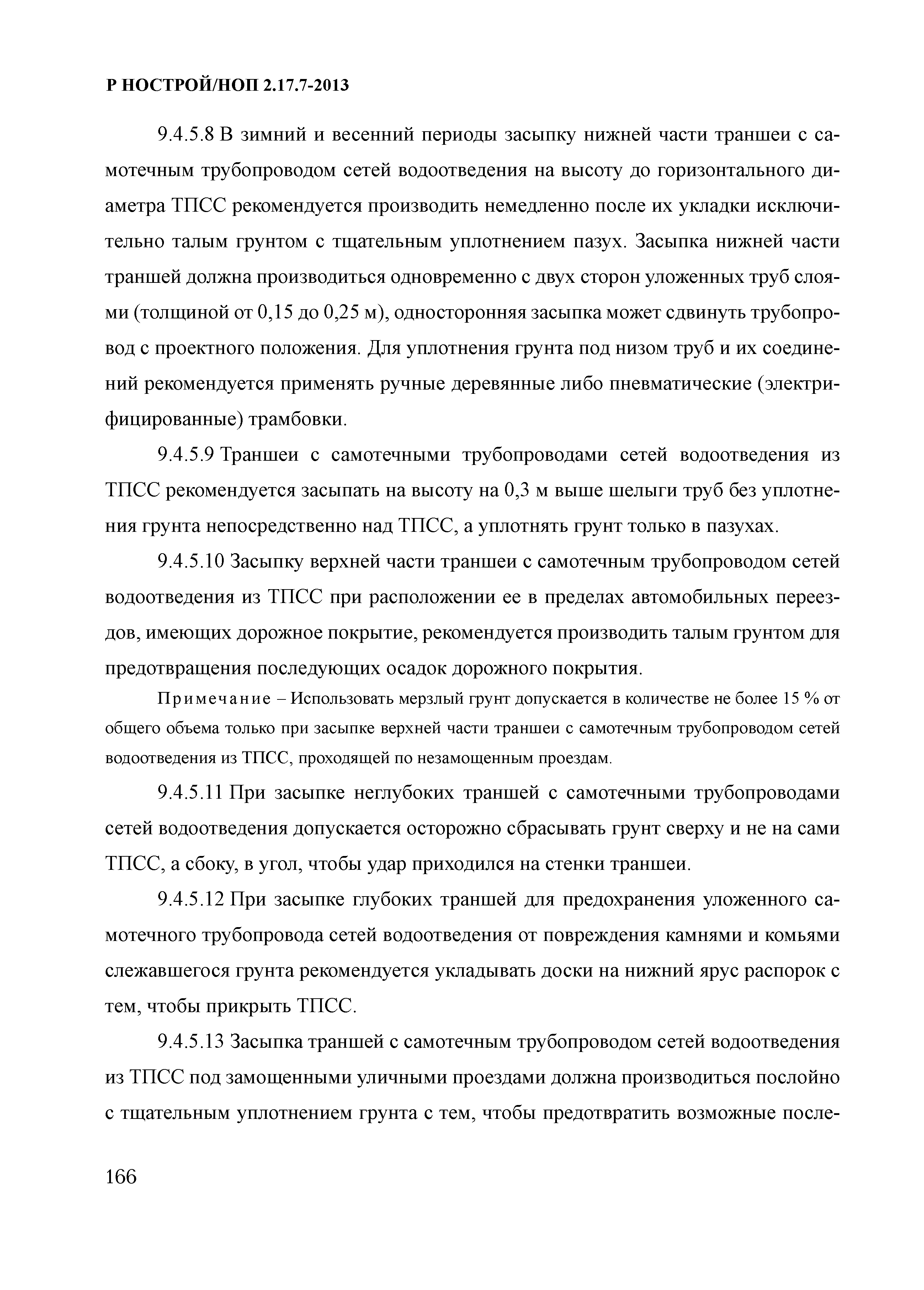 Р НОСТРОЙ/НОП 2.17.7-2013

9.4.5.8 В зимний и весенний периоды засыпку нижней части траншеи с самотечным трубопроводом сетей водоотведения на высоту до горизонтального диаметра ТПСС рекомендуется производить немедленно после их укладки исключительно талым грунтом с тщательным уплотнением пазух. Засыпка нижней части траншей должна производиться одновременно с двух сторон уложенных труб слоями (толщиной от 0,15 до 0,25 м), односторонняя засыпка может сдвинуть трубопровод с проектного положения. Для уплотнения грунта под низом труб и их соединений рекомендуется применять ручные деревянные либо пневматические (электрифицированные) трамбовки.

9.4.5.9 Траншеи с самотечными трубопроводами сетей водоотведения из ТПСС рекомендуется засыпать на высоту на 0,3 м выше шелыги труб без уплотнения грунта непосредственно над ТПСС, а уплотнять грунт только в пазухах.

9.4.5.10 Засыпку верхней части траншеи с самотечным трубопроводом сетей водоотведения из ТПСС при расположении ее в пределах автомобильных переездов, имеющих дорожное покрытие, рекомендуется производить талым грунтом для предотвращения последующих осадок дорожного покрытия.

Примечание – Использовать мерзлый грунт допускается в количестве не более 15 % от общего объема только при засыпке верхней части траншеи с самотечным трубопроводом сетей водоотведения из ТПСС, проходящей по незамощенным проездам.

9.4.5.11 При засыпке неглубоких траншей с самотечными трубопроводами сетей водоотведения допускается осторожно сбрасывать грунт сверху и не на сами ТПСС, а сбоку, в угол, чтобы удар приходился на стенки траншеи.

9.4.5.12 При засыпке глубоких траншей для предохранения уложенного самотечного трубопровода сетей водоотведения от повреждения камнями и комьями слежавшегося грунта рекомендуется укладывать доски на нижний ярус распорок с тем, чтобы прикрыть ТПСС.

9.4.5.13 Засыпка траншей с самотечным трубопроводом сетей водоотведения из ТПСС под замощенными уличными проездами должна производиться послойно с тщательным уплотнением грунта с тем, чтобы предотвратить возможные после-

166